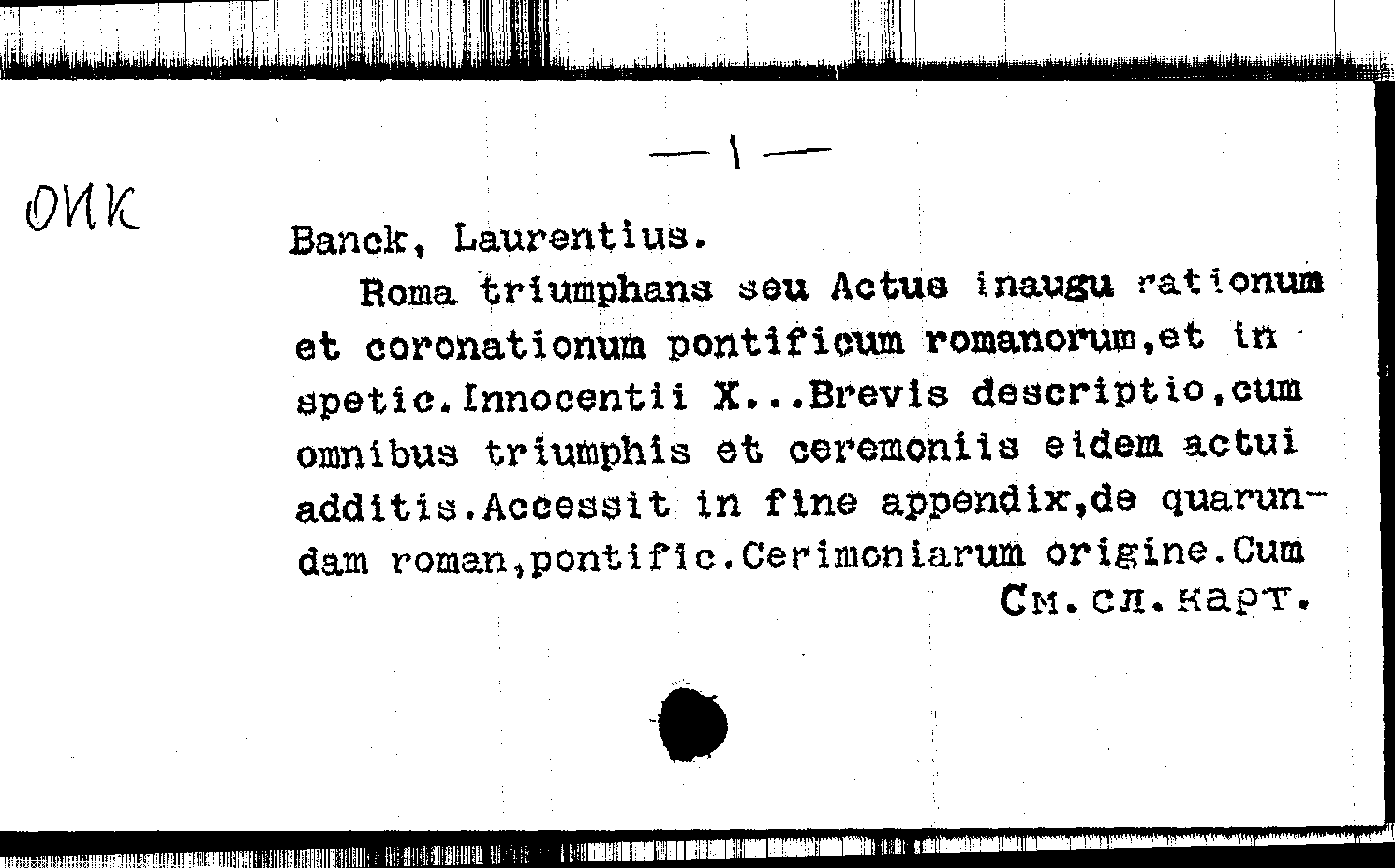 — 1 —

ОИК

Banck, Laurentius.

Roma triumphans seu Actus inaugu rationum et coronationum pontificum romanorum,et in spetic.Innocentii X...Brevis descriptio,cum omnibus triumphis et ceremoniis eidem actui additis.Accessit in fine appendix,de quarundam roman,pontific.Cerimoniarum origine.Cum

См.сл.карт.